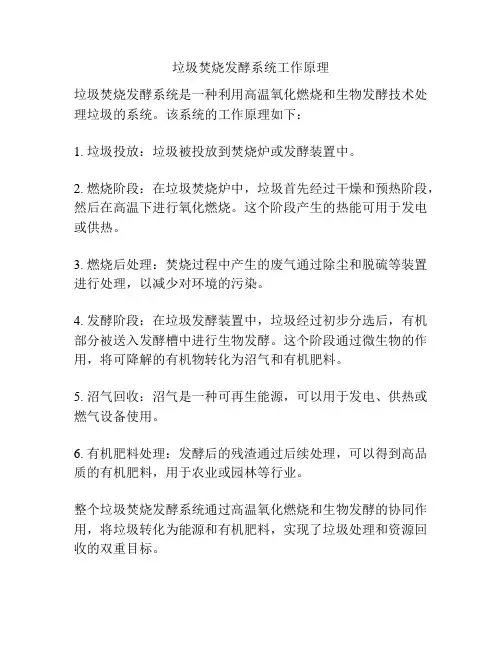 垃圾焚烧发酵系统工作原理

垃圾焚烧发酵系统是一种利用高温氧化燃烧和生物发酵技术处理垃圾的系统。该系统的工作原理如下：

1. 垃圾投放：垃圾被投放到焚烧炉或发酵装置中。

2. 燃烧阶段：在垃圾焚烧炉中，垃圾首先经过干燥和预热阶段，然后在高温下进行氧化燃烧。这个阶段产生的热能可用于发电或供热。

3. 燃烧后处理：焚烧过程中产生的废气通过除尘和脱硫等装置进行处理，以减少对环境的污染。

4. 发酵阶段：在垃圾发酵装置中，垃圾经过初步分选后，有机部分被送入发酵槽中进行生物发酵。这个阶段通过微生物的作用，将可降解的有机物转化为沼气和有机肥料。

5. 沼气回收：沼气是一种可再生能源，可以用于发电、供热或燃气设备使用。

6. 有机肥料处理：发酵后的残渣通过后续处理，可以得到高品质的有机肥料，用于农业或园林等行业。

整个垃圾焚烧发酵系统通过高温氧化燃烧和生物发酵的协同作用，将垃圾转化为能源和有机肥料，实现了垃圾处理和资源回收的双重目标。